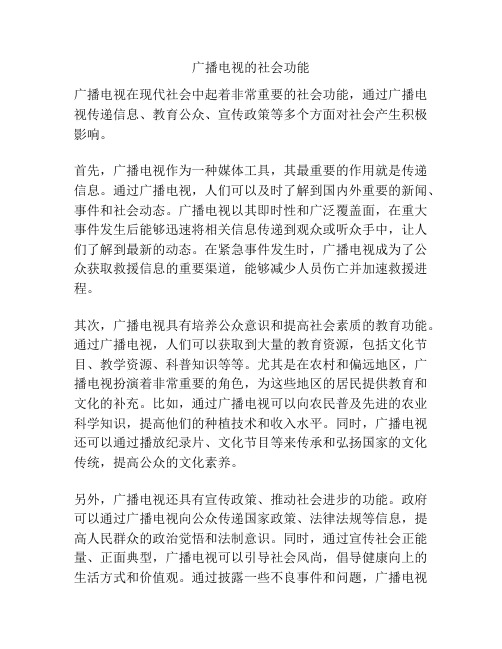 广播电视的社会功能

广播电视在现代社会中起着非常重要的社会功能，通过广播电视传递信息、教育公众、宣传政策等多个方面对社会产生积极影响。

首先，广播电视作为一种媒体工具，其最重要的作用就是传递信息。通过广播电视，人们可以及时了解到国内外重要的新闻、事件和社会动态。广播电视以其即时性和广泛覆盖面，在重大事件发生后能够迅速将相关信息传递到观众或听众手中，让人们了解到最新的动态。在紧急事件发生时，广播电视成为了公众获取救援信息的重要渠道，能够减少人员伤亡并加速救援进程。

其次，广播电视具有培养公众意识和提高社会素质的教育功能。通过广播电视，人们可以获取到大量的教育资源，包括文化节目、教学资源、科普知识等等。尤其是在农村和偏远地区，广播电视扮演着非常重要的角色，为这些地区的居民提供教育和文化的补充。比如，通过广播电视可以向农民普及先进的农业科学知识，提高他们的种植技术和收入水平。同时，广播电视还可以通过播放纪录片、文化节目等来传承和弘扬国家的文化传统，提高公众的文化素养。

另外，广播电视还具有宣传政策、推动社会进步的功能。政府可以通过广播电视向公众传递国家政策、法律法规等信息，提高人民群众的政治觉悟和法制意识。同时，通过宣传社会正能量、正面典型，广播电视可以引导社会风尚，倡导健康向上的生活方式和价值观。通过披露一些不良事件和问题，广播电视